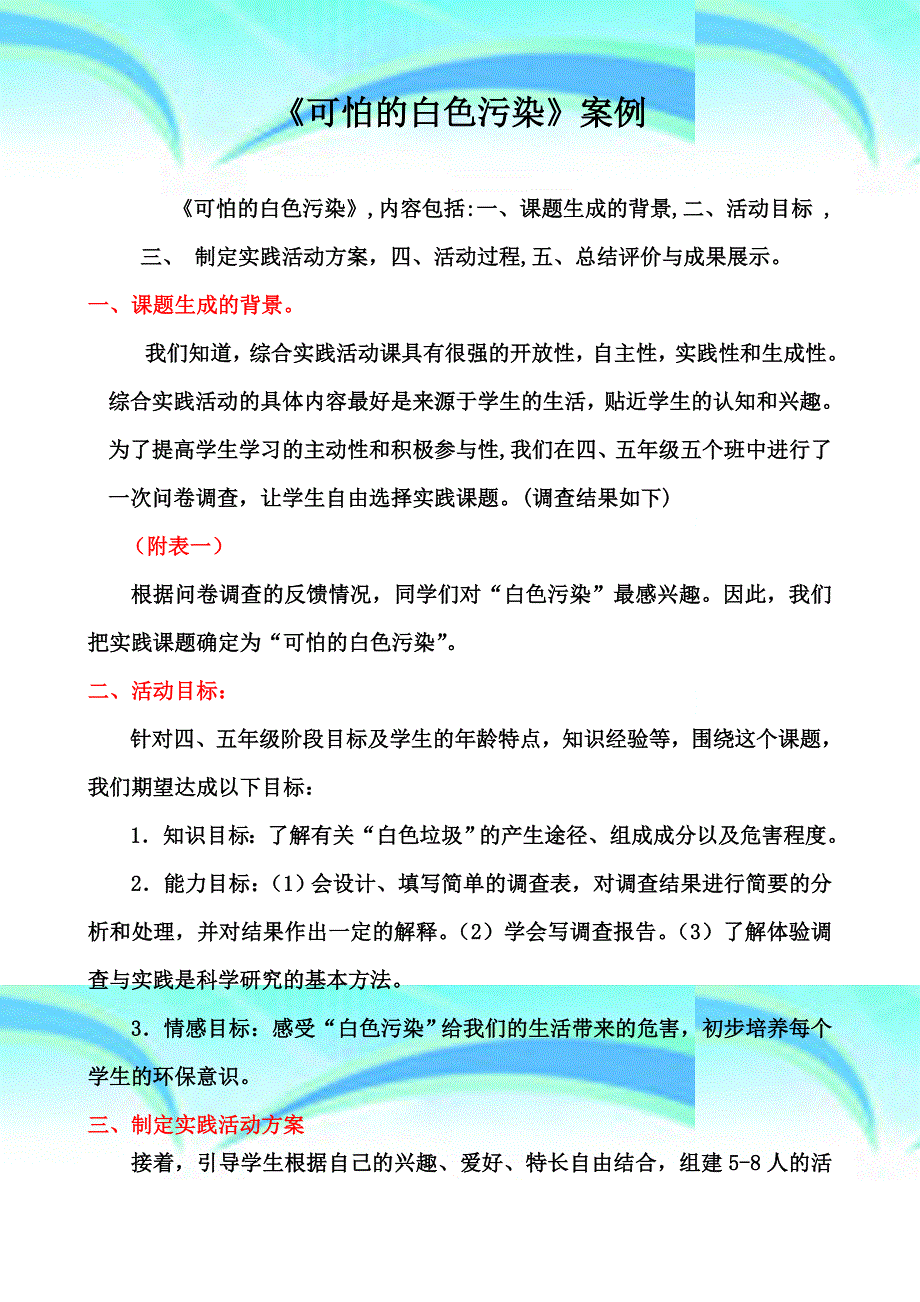 《可怕的白色污染》案例

《可怕的白色污染》,内容包括:一、课题生成的背景,二、活动目标 ，三、 制定实践活动方案，四、活动过程,五、总结评价与成果展示。

一、课题生成的背景。

我们知道，综合实践活动课具有很强的开放性，自主性，实践性和生成性。综合实践活动的具体内容最好是来源于学生的生活，贴近学生的认知和兴趣。为了提高学生学习的主动性和积极参与性,我们在四、五年级五个班中进行了一次问卷调查，让学生自由选择实践课题。(调查结果如下)

（附表一）

根据问卷调查的反馈情况，同学们对“白色污染”最感兴趣。因此，我们把实践课题确定为“可怕的白色污染”。

二、活动目标：

针对四、五年级阶段目标及学生的年龄特点，知识经验等，围绕这个课题，我们期望达成以下目标：

1．知识目标：了解有关“白色垃圾”的产生途径、组成成分以及危害程度。

2．能力目标：(1)会设计、填写简单的调查表，对调查结果进行简要的分析和处理，并对结果作出一定的解释。(2)学会写调查报告。(3)了解体验调查与实践是科学研究的基本方法。

3．情感目标：感受“白色污染”给我们的生活带来的危害，初步培养每个学生的环保意识。

三、制定实践活动方案

接着，引导学生根据自己的兴趣、爱好、特长自由结合，组建5-8人的活